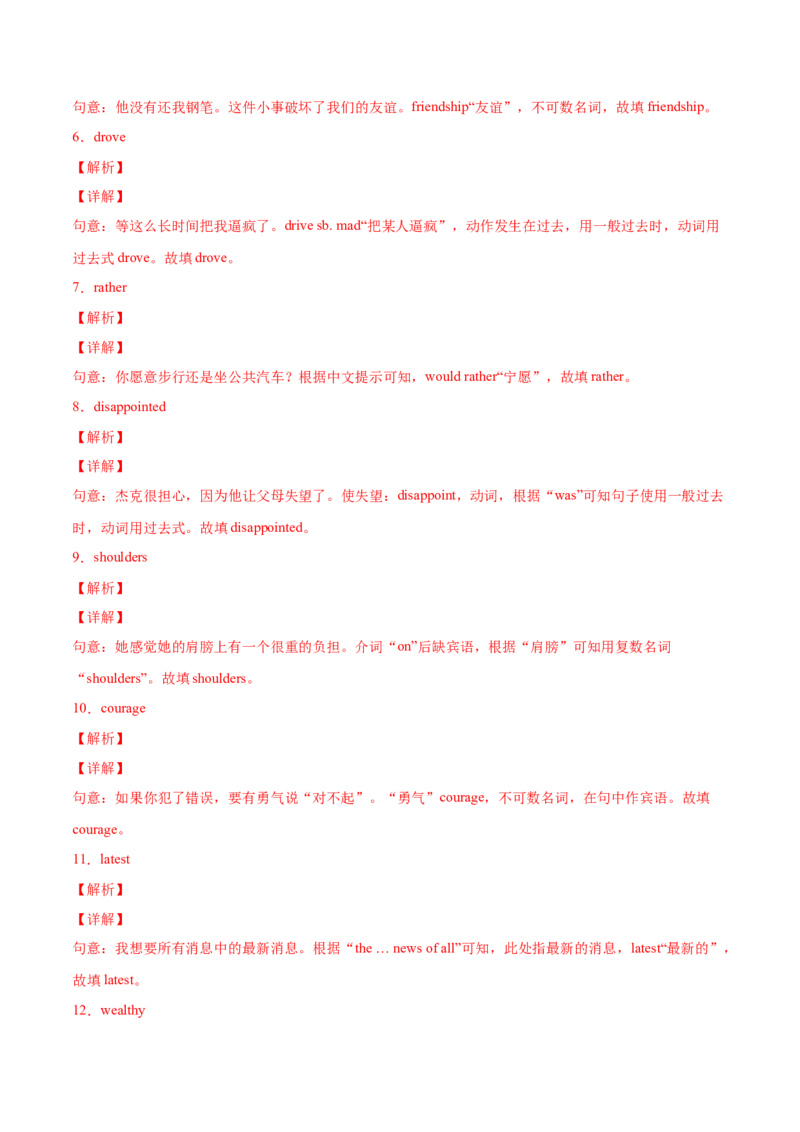 句意：他没有还我钢笔。这件小事破坏了我们的友谊。friendship“友谊”，不可数名词，故填 friendship。

6．drove

【解析】

【详解】

句意：等这么长时间把我逼疯了。drive sb. mad“把某人逼疯”，动作发生在过去，用一般过去时，动词用过去式 drove。故填 drove。

7．rather

【解析】

【详解】

句意：你愿意步行还是坐公共汽车？根据中文提示可知，would rather“宁愿”，故填 rather。

8．disappointed

【解析】

【详解】

句意：杰克很担心，因为他让父母失望了。使失望：disappoint，动词，根据“was”可知句子使用一般过去时，动词用过去式。故填 disappointed。

9．shoulders

【解析】

【详解】

句意：她感觉她的肩膀上有一个很重的负担。介词“on”后缺宾语，根据“肩膀”可知用复数名词“shoulders”。故填 shoulders。

10．courage

【解析】

【详解】

句意：如果你犯了错误，要有勇气说“对不起”。“勇气”courage，不可数名词，在句中作宾语。故填 courage。

11．latest

【解析】

【详解】

句意：我想要所有消息中的最新消息。根据“the … news of all”可知，此处指最新的消息，latest“最新的”，故填 latest。

12．wealthy